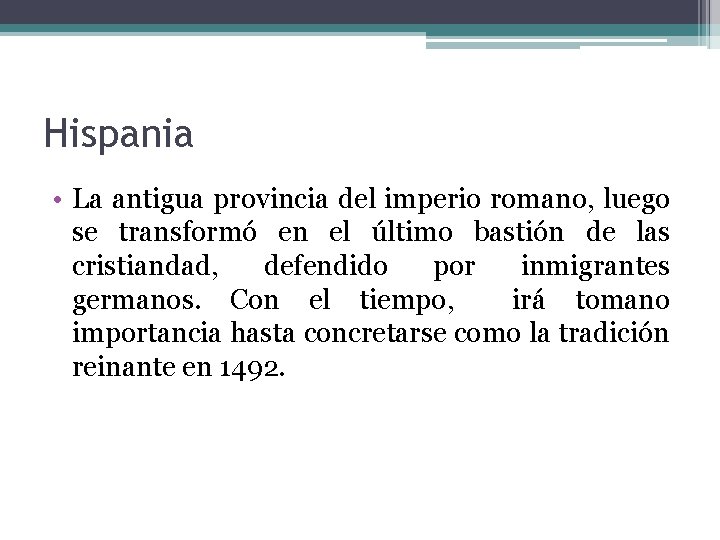 Hispania

• La antigua provincia del imperio romano, luego se transformó en el último bastión de las cristiandad, defendido por inmigrantes germanos. Con el tiempo, irá tomano importancia hasta concretarse como la tradición reinante en 1492.